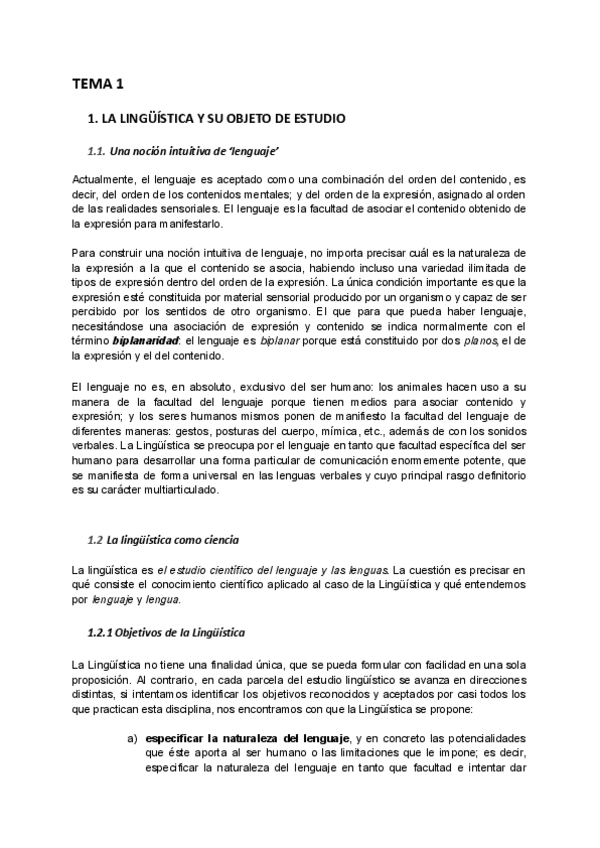 TEMA 1

1. LA LINGÜÍSTICA Y SU OBJETO DE ESTUDIO

1.1. Una noción intuitiva de 'lenguaje'

Actualmente, el lenguaje es aceptado como una combinación del orden del contenido, es decir, del orden de los contenidos mentales; y del orden de la expresión, asignado al orden de las realidades sensoriales. El lenguaje es la facultad de asociar el contenido obtenido de la expresión para manifestarlo.

Para construir una noción intuitiva de lenguaje, no importa precisar cuál es la naturaleza de la expresión a la que el contenido se asocia, habiendo incluso una variedad ilimitada de tipos de expresión dentro del orden de la expresión. La única condición importante es que la expresión esté constituida por material sensorial producido por un organismo y capaz de ser percibido por los sentidos de otro organismo. El que para que pueda haber lenguaje, necesitándose una asociación de expresión y contenido se indica normalmente con el término biplanaridad: el lenguaje es biplanar porque está constituido por dos planos, el de la expresión y el del contenido.

El lenguaje no es, en absoluto, exclusivo del ser humano: los animales hacen uso a su manera de la facultad del lenguaje porque tienen medios para asociar contenido y expresión; y los seres humanos mismos ponen de manifiesto la facultad del lenguaje de diferentes maneras: gestos, posturas del cuerpo, mímica, etc., además de con los sonidos verbales. La Lingüística se preocupa por el lenguaje en tanto que facultad específica del ser humano para desarrollar una forma particular de comunicación enormemente potente, que se manifiesta de forma universal en las lenguas verbales y cuyo principal rasgo definitorio es su carácter multiarticulado.

1.2 La lingüística como ciencia

La lingüística es el estudio científico del lenguaje y las lenguas. La cuestión es precisar en qué consiste el conocimiento científico aplicado al caso de la Lingüística y qué entendemos por lenguaje y lengua.

1.2.1 Objetivos de la Lingüística

La Lingüística no tiene una finalidad única, que se pueda formular con facilidad en una sola proposición. Al contrario, en cada parcela del estudio lingüístico se avanza en direcciones distintas, si intentamos identificar los objetivos reconocidos y aceptados por casi todos los que practican esta disciplina, nos encontramos con que la Lingüística se propone:

a) especificar la naturaleza del lenguaje, y en concreto las potencialidades que éste aporta al ser humano o las limitaciones que le impone; es decir, especificar la naturaleza del lenguaje en tanto que facultad e intentar dar